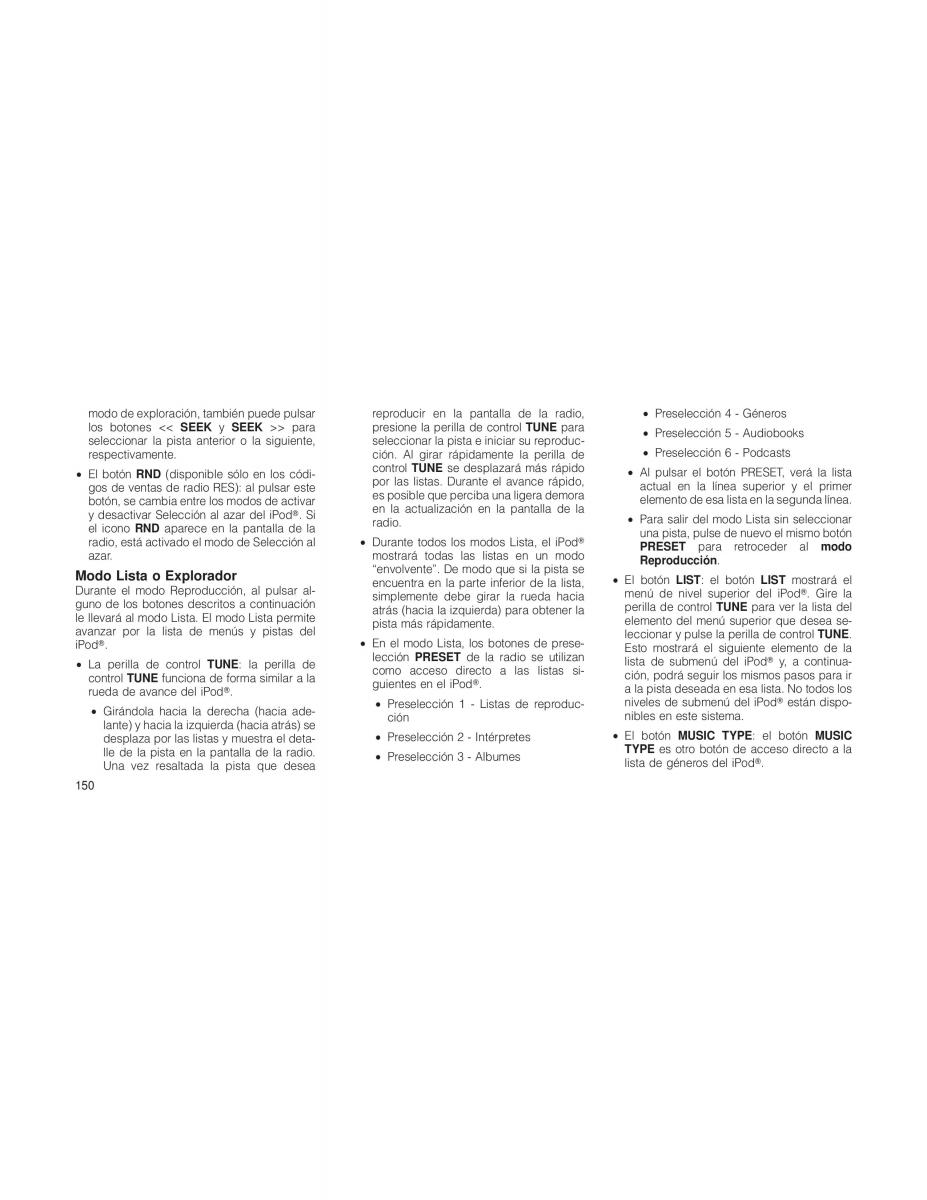 modo de exploración, también puede pulsar los botones << **SEEK** y **SEEK** >> para seleccionar la pista anterior o la siguiente, respectivamente.

• El botón **RND** (disponible sólo en los códigos de ventas de radio RES): al pulsar este botón, se cambia entre los modos de activar y desactivar Selección al azar del iPod®. Si el icono **RND** aparece en la pantalla de la radio, está activado el modo de Selección al azar.

**Modo Lista o Explorador**
Durante el modo Reproducción, al pulsar alguno de los botones descritos a continuación le llevará al modo Lista. El modo Lista permite avanzar por la lista de menús y pistas del iPod®.

• La perilla de control **TUNE**: la perilla de control **TUNE** funciona de forma similar a la rueda de avance del iPod®.

• Girándola hacia la derecha (hacia adelante) y hacia la izquierda (hacia atrás) se desplaza por las listas y muestra el detalle de la pista en la pantalla de la radio. Una vez resaltada la pista que desea reproducir en la pantalla de la radio, presione la perilla de control **TUNE** para seleccionar la pista e iniciar su reproducción. Al girar rápidamente la perilla de control **TUNE** se desplazará más rápido por las listas. Durante el avance rápido, es posible que perciba una ligera demora en la actualización en la pantalla de la radio.

• Durante todos los modos Lista, el iPod® mostrará todas las listas en un modo "envolvente". De modo que si la pista se encuentra en la parte inferior de la lista, simplemente debe girar la rueda hacia atrás (hacia la izquierda) para obtener la pista más rápidamente.

• En el modo Lista, los botones de preselección **PRESET** de la radio se utilizan como acceso directo a las listas siguientes en el iPod®.

• Preselección 1 - Listas de reproducción

• Preselección 2 - Intérpretes

• Preselección 3 - Albumes

• Preselección 4 - Géneros

• Preselección 5 - Audiobooks

• Preselección 6 - Podcasts

• Al pulsar el botón PRESET, verá la lista actual en la línea superior y el primer elemento de esa lista en la segunda línea.

• Para salir del modo Lista sin seleccionar una pista, pulse de nuevo el mismo botón **PRESET** para retroceder al **modo Reproducción**.

• El botón **LIST**: el botón **LIST** mostrará el menú de nivel superior del iPod®. Gire la perilla de control **TUNE** para ver la lista del elemento del menú superior que desea seleccionar y pulse la perilla de control **TUNE**. Esto mostrará el siguiente elemento de la lista de submenú del iPod® y, a continuación, podrá seguir los mismos pasos para ir a la pista deseada en esa lista. No todos los niveles de submenú del iPod® están disponibles en este sistema.

• El botón **MUSIC TYPE**: el botón **MUSIC TYPE** es otro botón de acceso directo a la lista de géneros del iPod®.

150